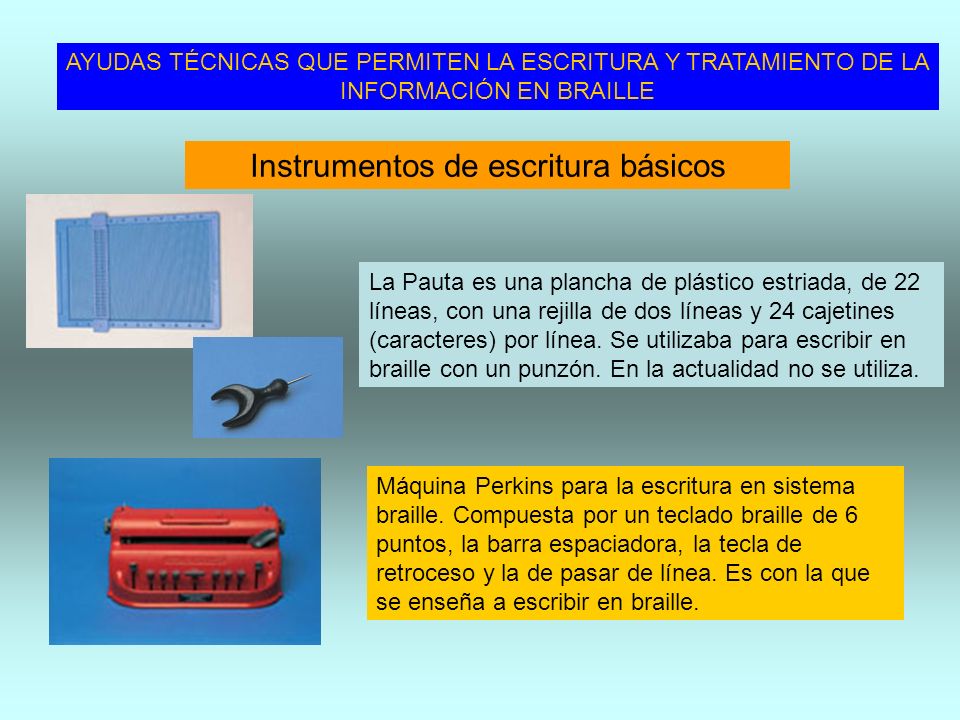 AYUDAS TÉCNICAS QUE PERMITEN LA ESCRITURA Y TRATAMIENTO DE LA INFORMACIÓN EN BRAILLE

Instrumentos de escritura básicos

La Pauta es una plancha de plástico estriada, de 22 líneas, con una rejilla de dos líneas y 24 cajetines (caracteres) por línea. Se utilizaba para escribir en braille con un punzón. En la actualidad no se utiliza.

Máquina Perkins para la escritura en sistema braille. Compuesta por un teclado braille de 6 puntos, la barra espaciadora, la tecla de retroceso y la de pasar de línea. Es con la que se enseña a escribir en braille.